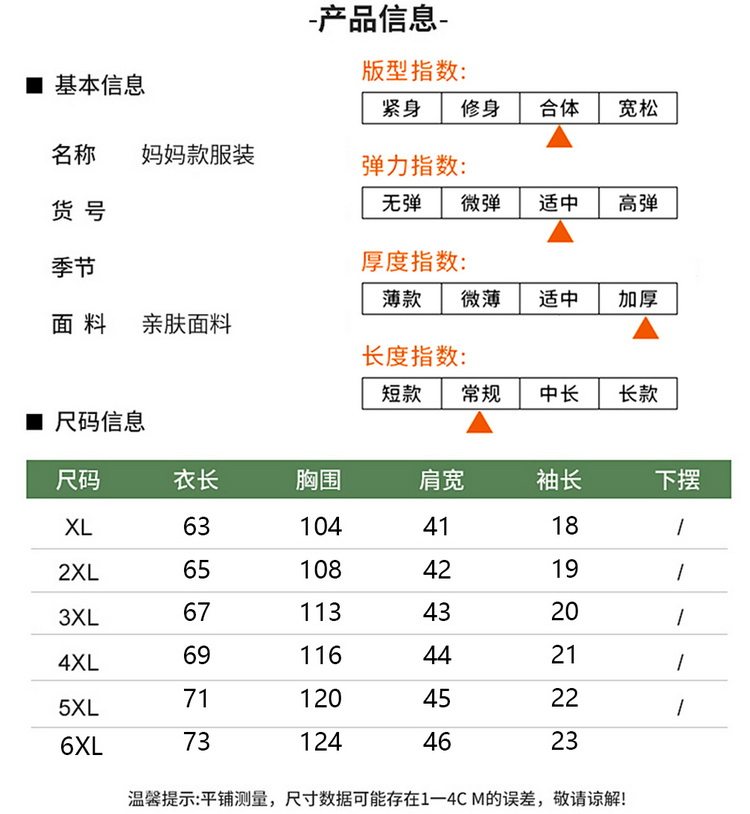 -产品信息-

■ 基本信息

名称　妈妈款服装

货 号

季节

面 料　亲肤面料

版型指数:

| 紧身 | 修身 | 合体 | 宽松 |
|---|---|---|---|

弹力指数:

| 无弹 | 微弹 | 适中 | 高弹 |
|---|---|---|---|

厚度指数:

| 薄款 | 微薄 | 适中 | 加厚 |
|---|---|---|---|

长度指数:

| 短款 | 常规 | 中长 | 长款 |
|---|---|---|---|

■ 尺码信息

| 尺码 | 衣长 | 胸围 | 肩宽 | 袖长 | 下摆 |
|---|---|---|---|---|---|
| XL | 63 | 104 | 41 | 18 | / |
| 2XL | 65 | 108 | 42 | 19 | / |
| 3XL | 67 | 113 | 43 | 20 | / |
| 4XL | 69 | 116 | 44 | 21 | / |
| 5XL | 71 | 120 | 45 | 22 | / |
| 6XL | 73 | 124 | 46 | 23 | |

温馨提示:平铺测量，尺寸数据可能存在1—4C M的误差，敬请谅解!